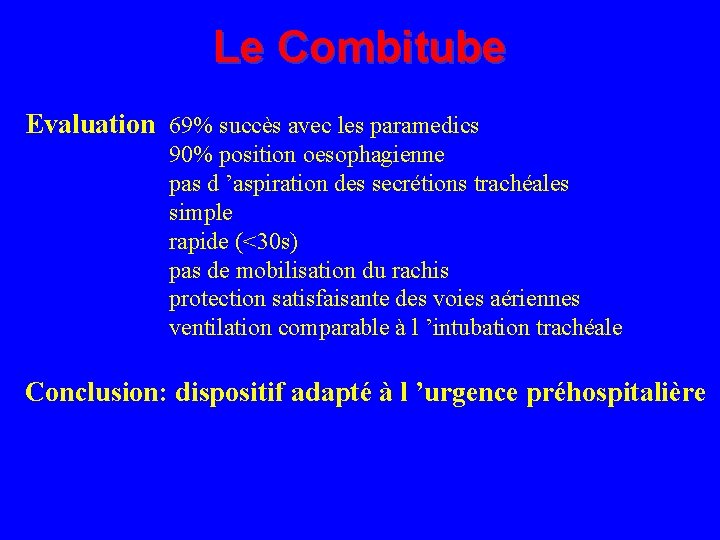 Le Combitube

Evaluation 69% succès avec les paramedics
90% position oesophagienne
pas d ’aspiration des secrétions trachéales
simple
rapide (<30s)
pas de mobilisation du rachis
protection satisfaisante des voies aériennes
ventilation comparable à l ’intubation trachéale

Conclusion: dispositif adapté à l ’urgence préhospitalière